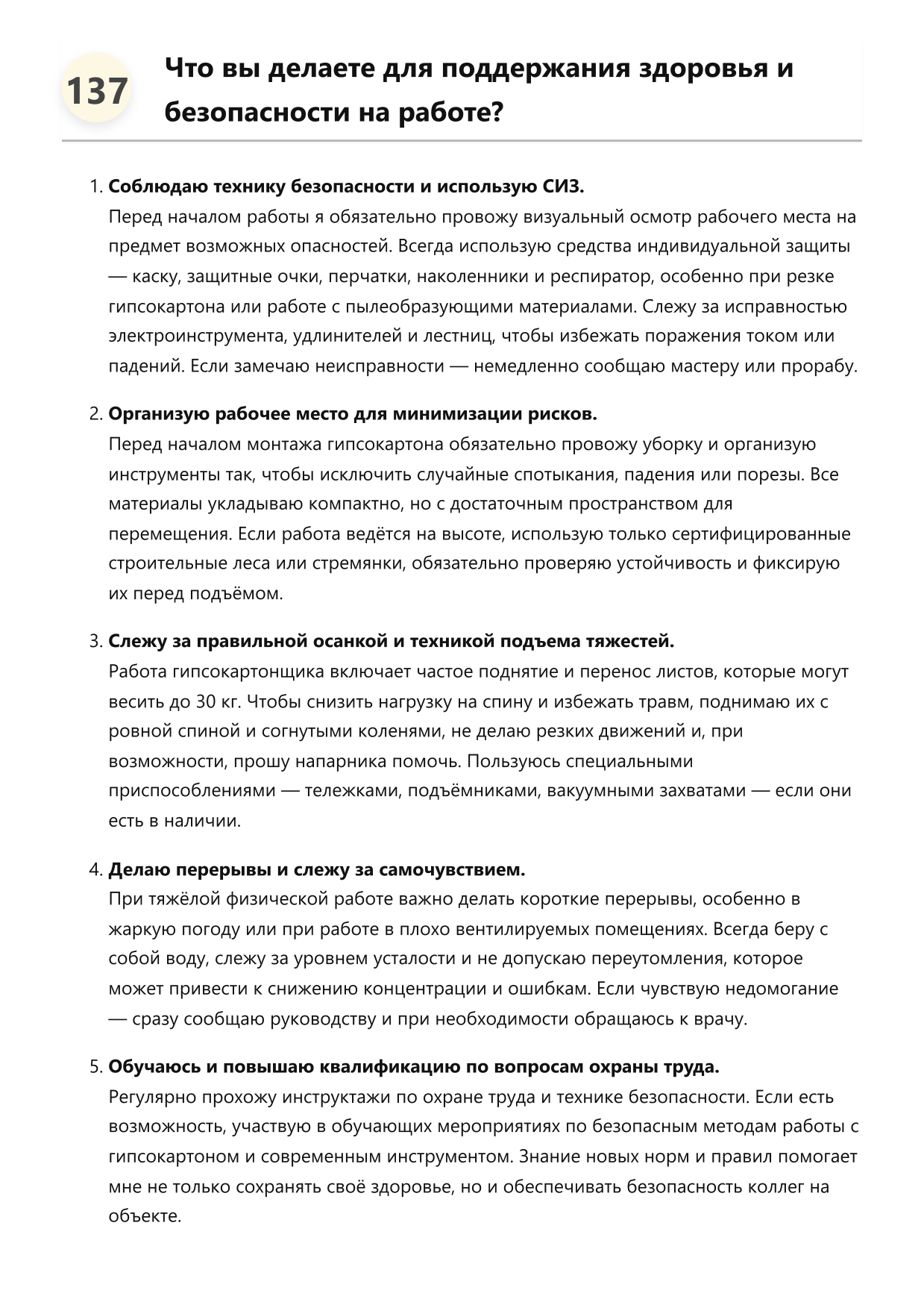 137

Что вы делаете для поддержания здоровья и безопасности на работе?

1. Соблюдаю технику безопасности и использую СИЗ.
Перед началом работы я обязательно провожу визуальный осмотр рабочего места на предмет возможных опасностей. Всегда использую средства индивидуальной защиты — каску, защитные очки, перчатки, наколенники и респиратор, особенно при резке гипсокартона или работе с пылеобразующими материалами. Слежу за исправностью электроинструмента, удлинителей и лестниц, чтобы избежать поражения током или падений. Если замечаю неисправности — немедленно сообщаю мастеру или прорабу.

2. Организую рабочее место для минимизации рисков.
Перед началом монтажа гипсокартона обязательно провожу уборку и организую инструменты так, чтобы исключить случайные спотыкания, падения или порезы. Все материалы укладываю компактно, но с достаточным пространством для перемещения. Если работа ведётся на высоте, использую только сертифицированные строительные леса или стремянки, обязательно проверяю устойчивость и фиксирую их перед подъёмом.

3. Слежу за правильной осанкой и техникой подъема тяжестей.
Работа гипсокартонщика включает частое поднятие и перенос листов, которые могут весить до 30 кг. Чтобы снизить нагрузку на спину и избежать травм, поднимаю их с ровной спиной и согнутыми коленями, не делаю резких движений и, при возможности, прошу напарника помочь. Пользуюсь специальными приспособлениями — тележками, подъёмниками, вакуумными захватами — если они есть в наличии.

4. Делаю перерывы и слежу за самочувствием.
При тяжёлой физической работе важно делать короткие перерывы, особенно в жаркую погоду или при работе в плохо вентилируемых помещениях. Всегда беру с собой воду, слежу за уровнем усталости и не допускаю переутомления, которое может привести к снижению концентрации и ошибкам. Если чувствую недомогание — сразу сообщаю руководству и при необходимости обращаюсь к врачу.

5. Обучаюсь и повышаю квалификацию по вопросам охраны труда.
Регулярно прохожу инструктажи по охране труда и технике безопасности. Если есть возможность, участвую в обучающих мероприятиях по безопасным методам работы с гипсокартоном и современным инструментом. Знание новых норм и правил помогает мне не только сохранять своё здоровье, но и обеспечивать безопасность коллег на объекте.